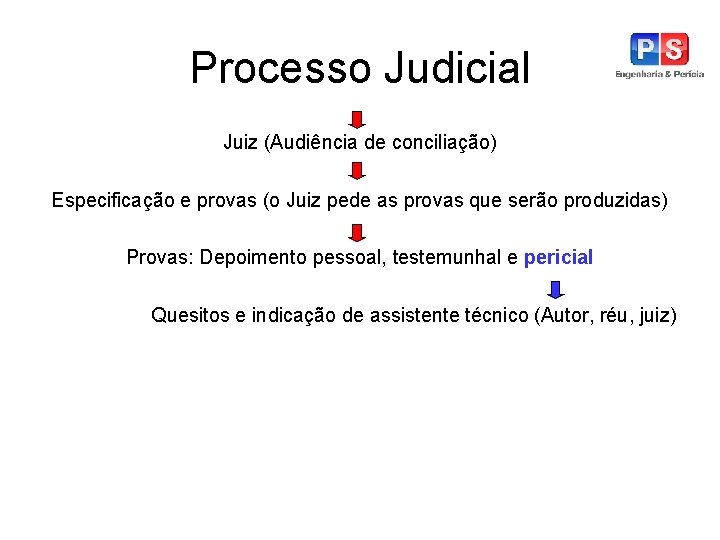 Processo Judicial

PS
Engenharia & Perícia

Juiz (Audiência de conciliação)

Especificação e provas (o Juiz pede as provas que serão produzidas)

Provas: Depoimento pessoal, testemunhal e pericial

Quesitos e indicação de assistente técnico (Autor, réu, juiz)